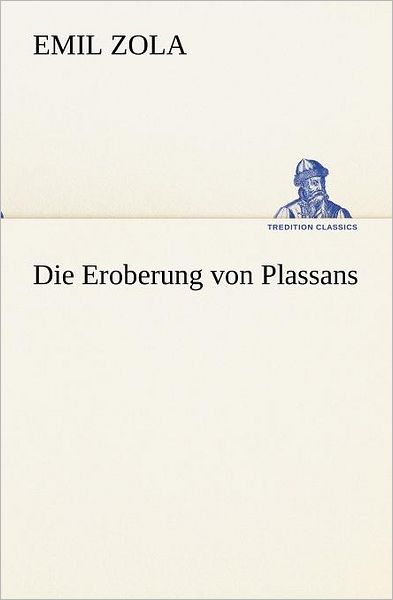 EMIL ZOLA

TREDITION CLASSICS

Die Eroberung von Plassans